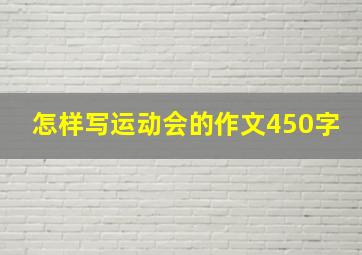 怎样写运动会的作文450字